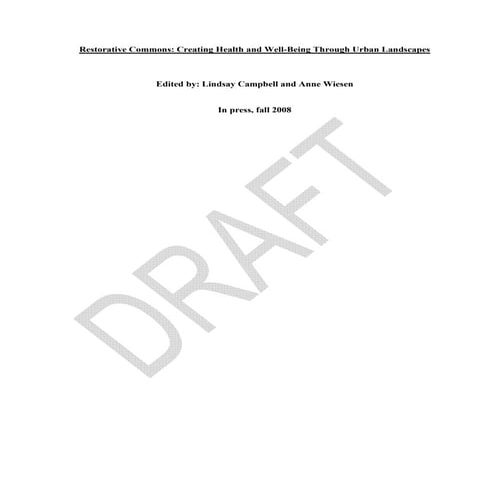 Restorative Commons: Creating Health and Well-Being Through Urban Landscapes

Edited by: Lindsay Campbell and Anne Wiesen

In press, fall 2008

DRAFT